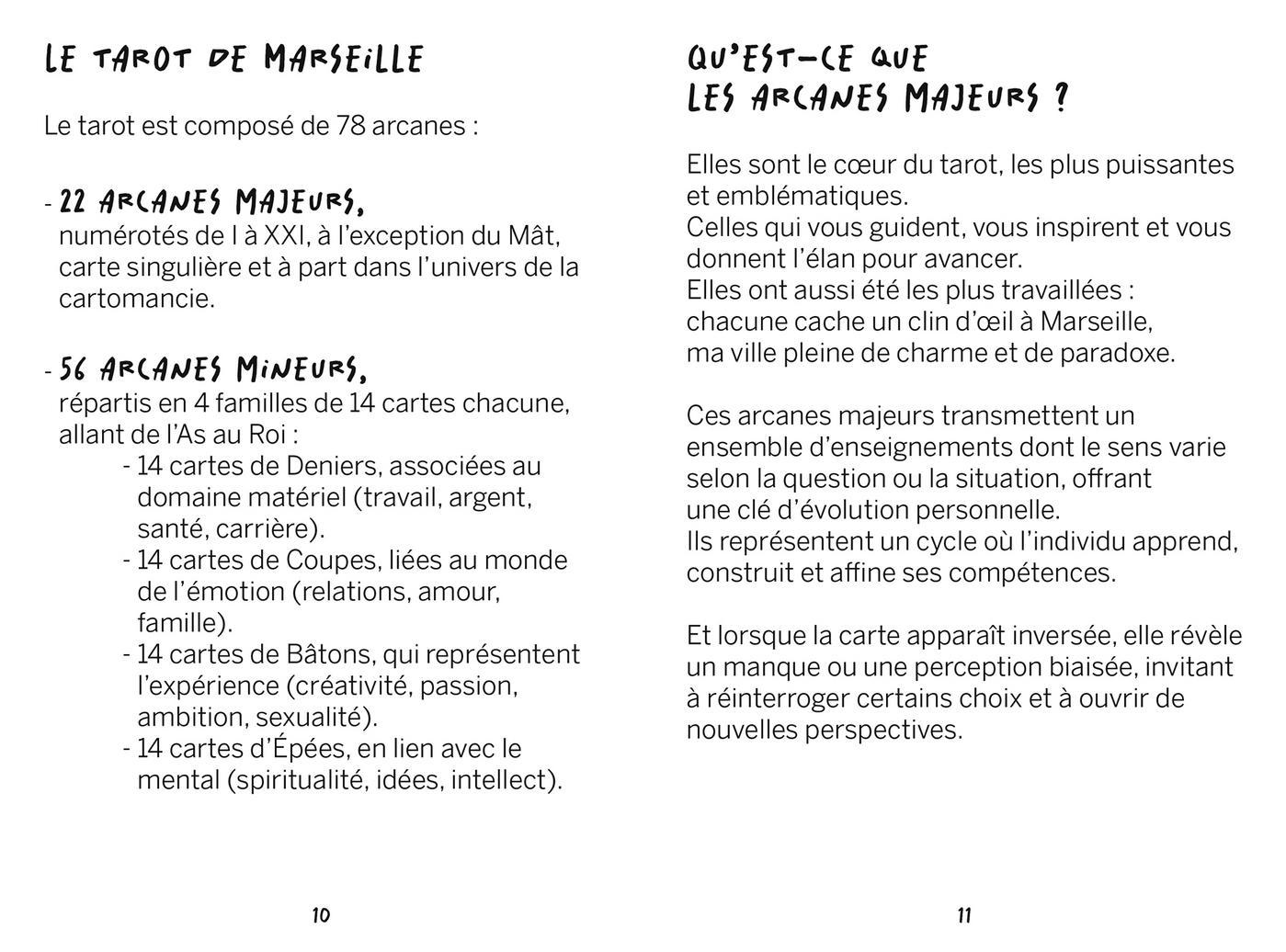 LE TAROT DE MARSEILLE

Le tarot est composé de 78 arcanes :

- 22 ARCANES MAJEURS,
numérotés de I à XXI, à l'exception du Mât, carte singulière et à part dans l'univers de la cartomancie.

- 56 ARCANES MINEURS,
répartis en 4 familles de 14 cartes chacune, allant de l'As au Roi :
- 14 cartes de Deniers, associées au domaine matériel (travail, argent, santé, carrière).
- 14 cartes de Coupes, liées au monde de l'émotion (relations, amour, famille).
- 14 cartes de Bâtons, qui représentent l'expérience (créativité, passion, ambition, sexualité).
- 14 cartes d'Épées, en lien avec le mental (spiritualité, idées, intellect).

10

QU'EST-CE QUE LES ARCANES MAJEURS ?

Elles sont le cœur du tarot, les plus puissantes et emblématiques.
Celles qui vous guident, vous inspirent et vous donnent l'élan pour avancer.
Elles ont aussi été les plus travaillées : chacune cache un clin d'œil à Marseille, ma ville pleine de charme et de paradoxe.

Ces arcanes majeurs transmettent un ensemble d'enseignements dont le sens varie selon la question ou la situation, offrant une clé d'évolution personnelle.
Ils représentent un cycle où l'individu apprend, construit et affine ses compétences.

Et lorsque la carte apparaît inversée, elle révèle un manque ou une perception biaisée, invitant à réinterroger certains choix et à ouvrir de nouvelles perspectives.

11